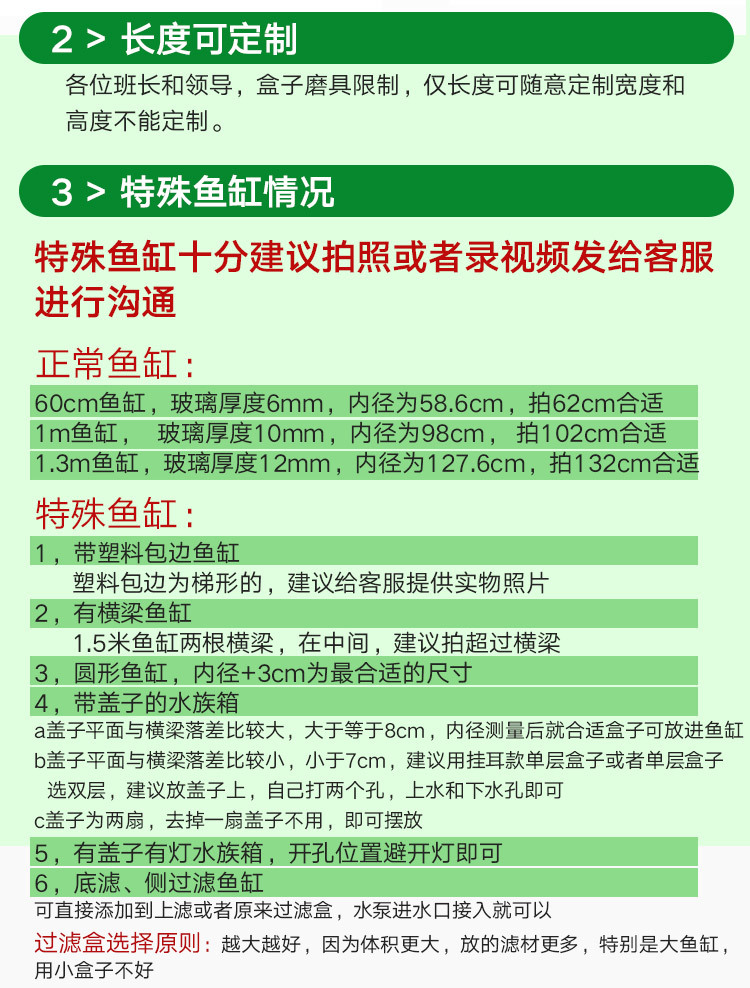 2 > 长度可定制

各位班长和领导，盒子磨具限制，仅长度可随意定制宽度和高度不能定制。

3 > 特殊鱼缸情况

特殊鱼缸十分建议拍照或者录视频发给客服进行沟通

正常鱼缸：

60cm鱼缸，玻璃厚度6mm，内径为58.6cm，拍62cm合适
1m鱼缸， 玻璃厚度10mm，内径为98cm， 拍102cm合适
1.3m鱼缸，玻璃厚度12mm，内径为127.6cm，拍132cm合适

特殊鱼缸：

1，带塑料包边鱼缸
塑料包边为梯形的，建议给客服提供实物照片
2，有横梁鱼缸
1.5米鱼缸两根横梁，在中间，建议拍超过横梁
3，圆形鱼缸，内径+3cm为最合适的尺寸
4，带盖子的水族箱
a盖子平面与横梁落差比较大，大于等于8cm，内径测量后就合适盒子可放进鱼缸
b盖子平面与横梁落差比较小，小于7cm，建议用挂耳款单层盒子或者单层盒子选双层，建议放盖子上，自己打两个孔，上水和下水孔即可
c盖子为两扇，去掉一扇盖子不用，即可摆放
5，有盖子有灯水族箱，开孔位置避开灯即可
6，底滤、侧过滤鱼缸
可直接添加到上滤或者原来过滤盒，水泵进水口接入就可以

过滤盒选择原则：越大越好，因为体积更大，放的滤材更多，特别是大鱼缸，用小盒子不好